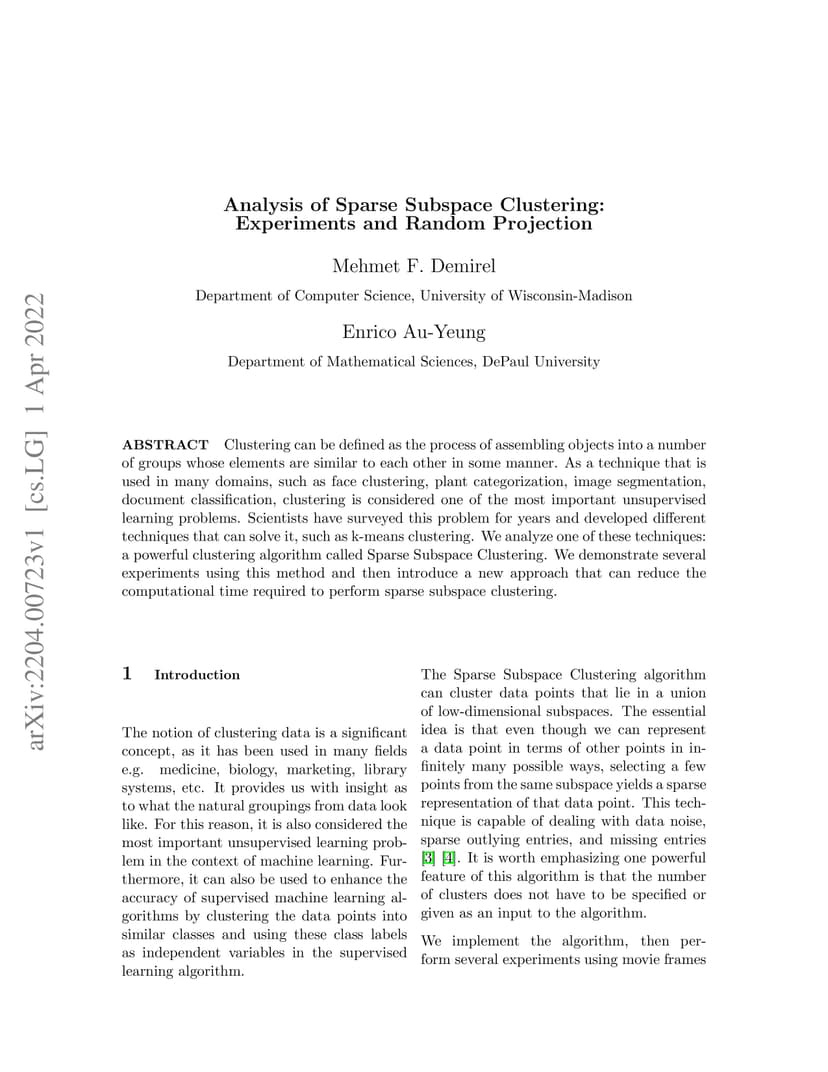 arXiv:2204.00723v1 [cs.LG] 1 Apr 2022

Analysis of Sparse Subspace Clustering: Experiments and Random Projection

Mehmet F. Demirel

Department of Computer Science, University of Wisconsin-Madison

Enrico Au-Yeung

Department of Mathematical Sciences, DePaul University

ABSTRACT Clustering can be defined as the process of assembling objects into a number of groups whose elements are similar to each other in some manner. As a technique that is used in many domains, such as face clustering, plant categorization, image segmentation, document classification, clustering is considered one of the most important unsupervised learning problems. Scientists have surveyed this problem for years and developed different techniques that can solve it, such as k-means clustering. We analyze one of these techniques: a powerful clustering algorithm called Sparse Subspace Clustering. We demonstrate several experiments using this method and then introduce a new approach that can reduce the computational time required to perform sparse subspace clustering.

1 Introduction

The notion of clustering data is a significant concept, as it has been used in many fields e.g. medicine, biology, marketing, library systems, etc. It provides us with insight as to what the natural groupings from data look like. For this reason, it is also considered the most important unsupervised learning problem in the context of machine learning. Furthermore, it can also be used to enhance the accuracy of supervised machine learning algorithms by clustering the data points into similar classes and using these class labels as independent variables in the supervised learning algorithm.

The Sparse Subspace Clustering algorithm can cluster data points that lie in a union of low-dimensional subspaces. The essential idea is that even though we can represent a data point in terms of other points in infinitely many possible ways, selecting a few points from the same subspace yields a sparse representation of that data point. This technique is capable of dealing with data noise, sparse outlying entries, and missing entries [3] [4]. It is worth emphasizing one powerful feature of this algorithm is that the number of clusters does not have to be specified or given as an input to the algorithm.

We implement the algorithm, then perform several experiments using movie frames